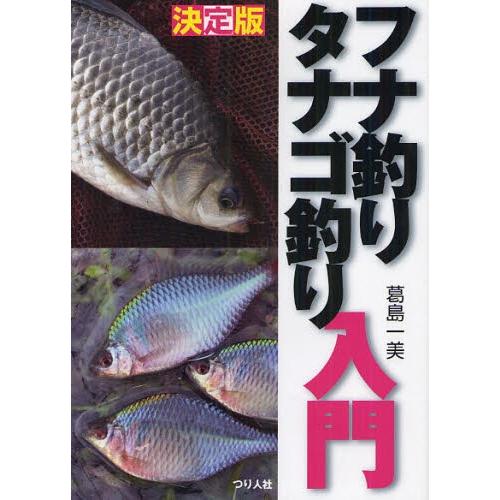 決定版

フナ釣り
タナゴ釣り
入門

葛島一美

つり人社